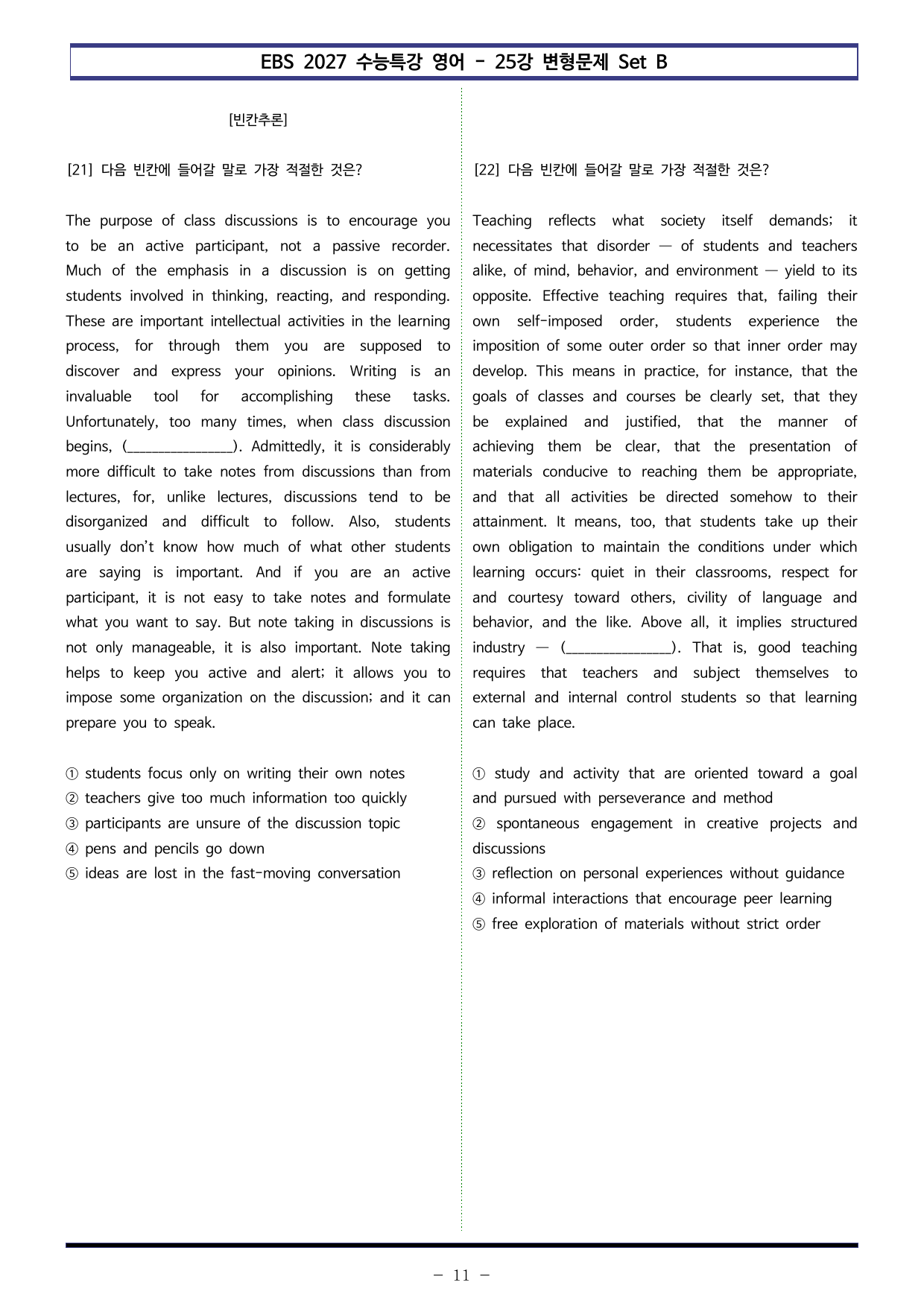 EBS 2027 수능특강 영어 - 25강 변형문제 Set B

[빈칸추론]

[21] 다음 빈칸에 들어갈 말로 가장 적절한 것은?

The purpose of class discussions is to encourage you to be an active participant, not a passive recorder. Much of the emphasis in a discussion is on getting students involved in thinking, reacting, and responding. These are important intellectual activities in the learning process, for through them you are supposed to discover and express your opinions. Writing is an invaluable tool for accomplishing these tasks. Unfortunately, too many times, when class discussion begins, (____). Admittedly, it is considerably more difficult to take notes from discussions than from lectures, for, unlike lectures, discussions tend to be disorganized and difficult to follow. Also, students usually don't know how much of what other students are saying is important. And if you are an active participant, it is not easy to take notes and formulate what you want to say. But note taking in discussions is not only manageable, it is also important. Note taking helps to keep you active and alert; it allows you to impose some organization on the discussion; and it can prepare you to speak.

① students focus only on writing their own notes
② teachers give too much information too quickly
③ participants are unsure of the discussion topic
④ pens and pencils go down
⑤ ideas are lost in the fast-moving conversation

[22] 다음 빈칸에 들어갈 말로 가장 적절한 것은?

Teaching reflects what society itself demands; it necessitates that disorder — of students and teachers alike, of mind, behavior, and environment — yield to its opposite. Effective teaching requires that, failing their own self-imposed order, students experience the imposition of some outer order so that inner order may develop. This means in practice, for instance, that the goals of classes and courses be clearly set, that they be explained and justified, that the manner of achieving them be clear, that the presentation of materials conducive to reaching them be appropriate, and that all activities be directed somehow to their attainment. It means, too, that students take up their own obligation to maintain the conditions under which learning occurs: quiet in their classrooms, respect for and courtesy toward others, civility of language and behavior, and the like. Above all, it implies structured industry — (____). That is, good teaching requires that teachers and subject themselves to external and internal control students so that learning can take place.

① study and activity that are oriented toward a goal and pursued with perseverance and method
② spontaneous engagement in creative projects and discussions
③ reflection on personal experiences without guidance
④ informal interactions that encourage peer learning
⑤ free exploration of materials without strict order

- 11 -